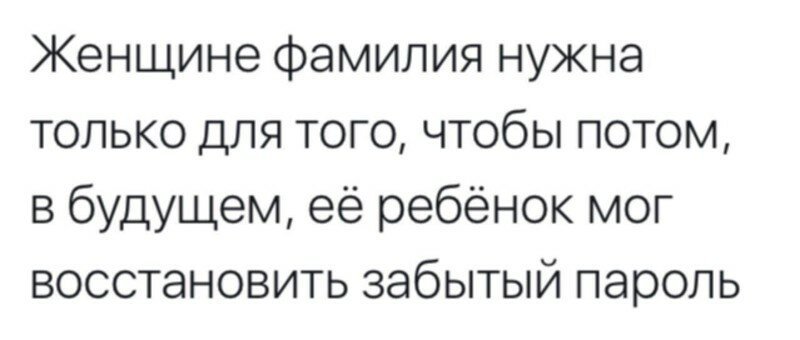 Женщине фамилия нужна только для того, чтобы потом, в будущем, её ребёнок мог восстановить забытый пароль